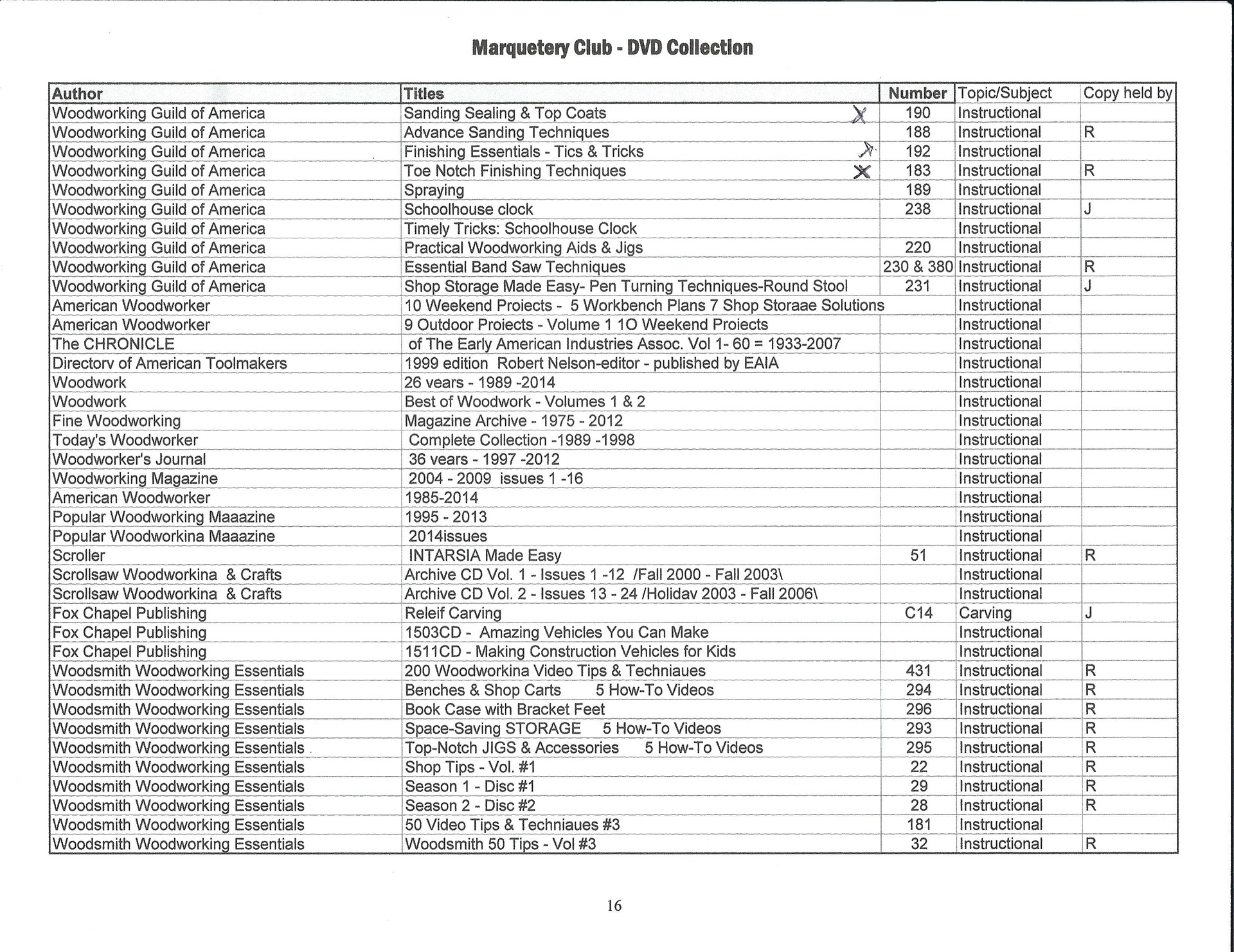 Marquetery Club - DVD Collection

| Author | Titles | Number | Topic/Subject | Copy held by |
|---|---|---|---|---|
| Woodworking Guild of America | Sanding Sealing & Top Coats X | 190 | Instructional | |
| Woodworking Guild of America | Advance Sanding Techniques | 188 | Instructional | R |
| Woodworking Guild of America | Finishing Essentials - Tics & Tricks X | 192 | Instructional | |
| Woodworking Guild of America | Toe Notch Finishing Techniques X | 183 | Instructional | R |
| Woodworking Guild of America | Spraying | 189 | Instructional | |
| Woodworking Guild of America | Schoolhouse clock | 238 | Instructional | J |
| Woodworking Guild of America | Timely Tricks: Schoolhouse Clock | | Instructional | |
| Woodworking Guild of America | Practical Woodworking Aids & Jigs | 220 | Instructional | |
| Woodworking Guild of America | Essential Band Saw Techniques | 230 & 380 | Instructional | R |
| Woodworking Guild of America | Shop Storage Made Easy- Pen Turning Techniques-Round Stool | 231 | Instructional | J |
| American Woodworker | 10 Weekend Proiects - 5 Workbench Plans 7 Shop Storaae Solutions | | Instructional | |
| American Woodworker | 9 Outdoor Proiects - Volume 1 1O Weekend Proiects | | Instructional | |
| The CHRONICLE | of The Early American Industries Assoc. Vol 1- 60 = 1933-2007 | | Instructional | |
| Directorv of American Toolmakers | 1999 edition Robert Nelson-editor - published by EAIA | | Instructional | |
| Woodwork | 26 vears - 1989 -2014 | | Instructional | |
| Woodwork | Best of Woodwork - Volumes 1 & 2 | | Instructional | |
| Fine Woodworking | Magazine Archive - 1975 - 2012 | | Instructional | |
| Today's Woodworker | Complete Collection -1989 -1998 | | Instructional | |
| Woodworker's Journal | 36 vears - 1997 -2012 | | Instructional | |
| Woodworking Magazine | 2004 - 2009 issues 1 -16 | | Instructional | |
| American Woodworker | 1985-2014 | | Instructional | |
| Popular Woodworking Maaazine | 1995 - 2013 | | Instructional | |
| Popular Woodworkina Maaazine | 2014issues | | Instructional | |
| Scroller | INTARSIA Made Easy | 51 | Instructional | R |
| Scrollsaw Woodworkina & Crafts | Archive CD Vol. 1 - Issues 1 -12 /Fall 2000 - Fall 2003\ | | Instructional | |
| Scrollsaw Woodworkina & Crafts | Archive CD Vol. 2 - Issues 13 - 24 /Holidav 2003 - Fall 2006\ | | Instructional | |
| Fox Chapel Publishing | Releif Carving | C14 | Carving | J |
| Fox Chapel Publishing | 1503CD - Amazing Vehicles You Can Make | | Instructional | |
| Fox Chapel Publishing | 1511CD - Making Construction Vehicles for Kids | | Instructional | |
| Woodsmith Woodworking Essentials | 200 Woodworkina Video Tips & Techniaues | 431 | Instructional | R |
| Woodsmith Woodworking Essentials | Benches & Shop Carts 5 How-To Videos | 294 | Instructional | R |
| Woodsmith Woodworking Essentials | Book Case with Bracket Feet | 296 | Instructional | R |
| Woodsmith Woodworking Essentials | Space-Saving STORAGE 5 How-To Videos | 293 | Instructional | R |
| Woodsmith Woodworking Essentials | Top-Notch JIGS & Accessories 5 How-To Videos | 295 | Instructional | R |
| Woodsmith Woodworking Essentials | Shop Tips - Vol. #1 | 22 | Instructional | R |
| Woodsmith Woodworking Essentials | Season 1 - Disc #1 | 29 | Instructional | R |
| Woodsmith Woodworking Essentials | Season 2 - Disc #2 | 28 | Instructional | R |
| Woodsmith Woodworking Essentials | 50 Video Tips & Techniaues #3 | 181 | Instructional | |
| Woodsmith Woodworking Essentials | Woodsmith 50 Tips - Vol #3 | 32 | Instructional | R |

16